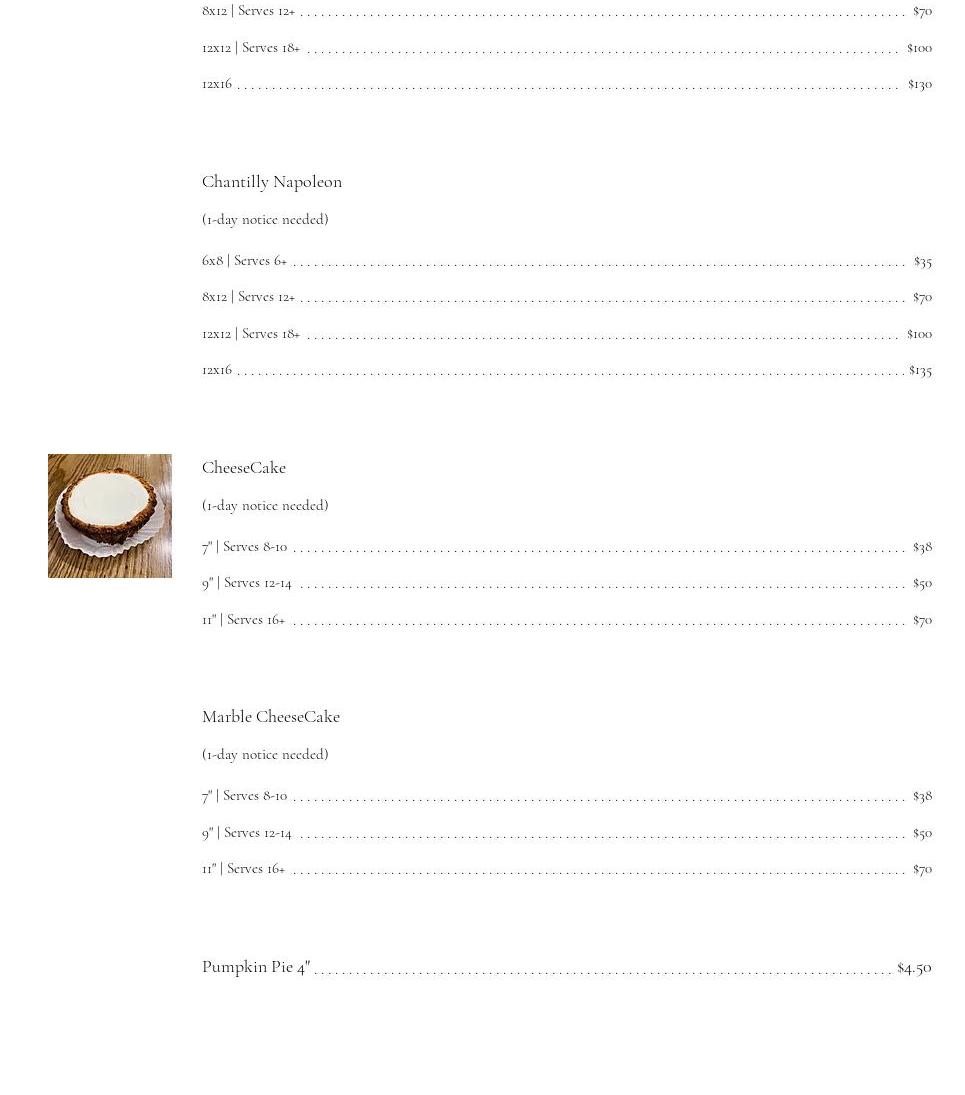 8x12 | Serves 12+ $70

12x12 | Serves 18+ $100

12x16 $130

Chantilly Napoleon

(1-day notice needed)

6x8 | Serves 6+ $35

8x12 | Serves 12+ $70

12x12 | Serves 18+ $100

12x16 $135

CheeseCake

(1-day notice needed)

7" | Serves 8-10 $38

9" | Serves 12-14 $50

11" | Serves 16+ $70

Marble CheeseCake

(1-day notice needed)

7" | Serves 8-10 $38

9" | Serves 12-14 $50

11" | Serves 16+ $70

Pumpkin Pie 4" $4.50